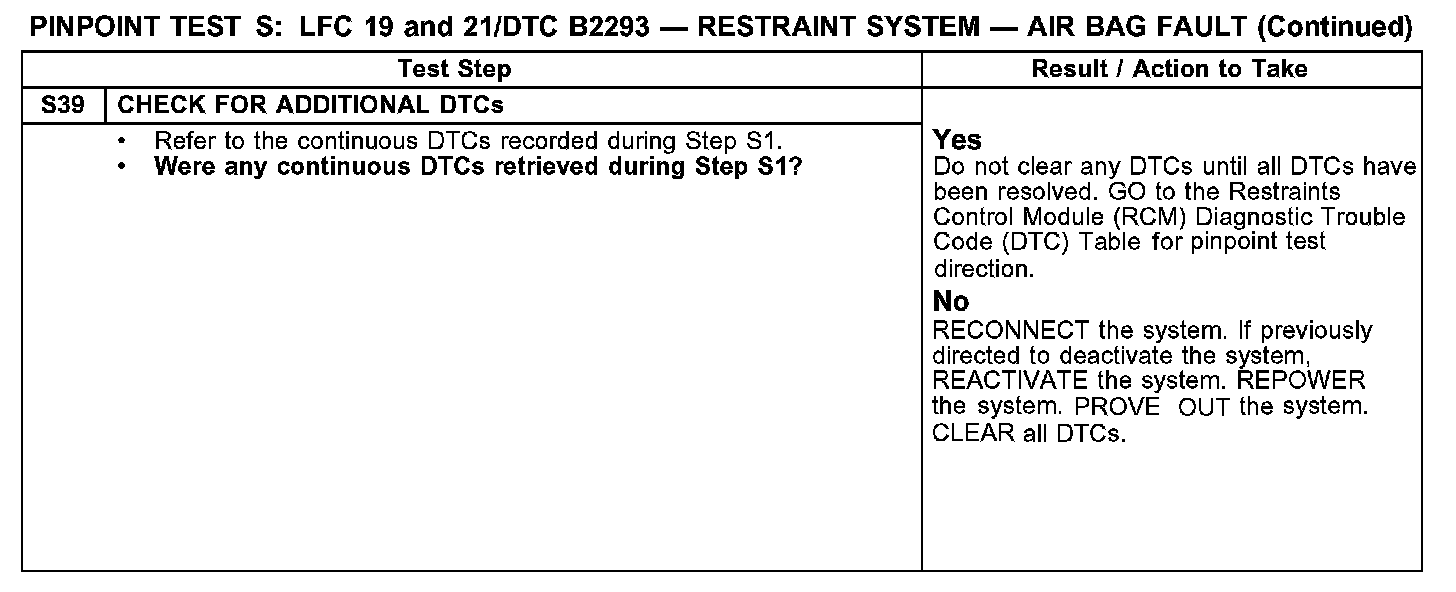 PINPOINT TEST S: LFC 19 and 21/DTC B2293 — RESTRAINT SYSTEM — AIR BAG FAULT (Continued)

| Test Step | | Result / Action to Take |
|---|---|---|
| S39 | CHECK FOR ADDITIONAL DTCs | |
| | • Refer to the continuous DTCs recorded during Step S1. • Were any continuous DTCs retrieved during Step S1? | Yes Do not clear any DTCs until all DTCs have been resolved. GO to the Restraints Control Module (RCM) Diagnostic Trouble Code (DTC) Table for pinpoint test direction. No RECONNECT the system. If previously directed to deactivate the system, REACTIVATE the system. REPOWER the system. PROVE OUT the system. CLEAR all DTCs. |